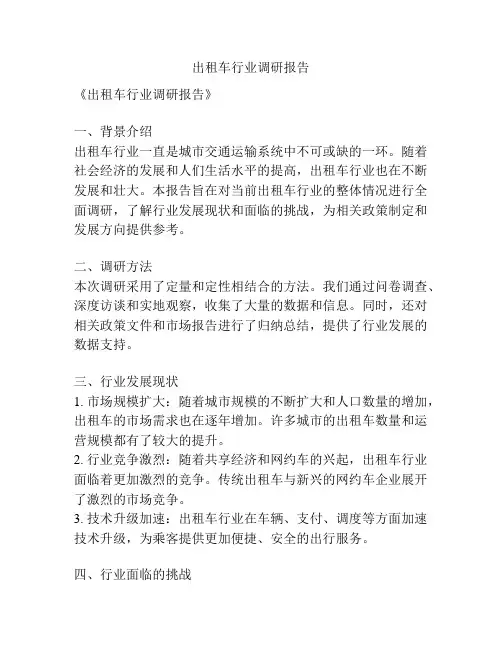 出租车行业调研报告

《出租车行业调研报告》

一、背景介绍
出租车行业一直是城市交通运输系统中不可或缺的一环。随着社会经济的发展和人们生活水平的提高，出租车行业也在不断发展和壮大。本报告旨在对当前出租车行业的整体情况进行全面调研，了解行业发展现状和面临的挑战，为相关政策制定和发展方向提供参考。

二、调研方法
本次调研采用了定量和定性相结合的方法。我们通过问卷调查、深度访谈和实地观察，收集了大量的数据和信息。同时，还对相关政策文件和市场报告进行了归纳总结，提供了行业发展的数据支持。

三、行业发展现状
1. 市场规模扩大：随着城市规模的不断扩大和人口数量的增加，出租车的市场需求也在逐年增加。许多城市的出租车数量和运营规模都有了较大的提升。
2. 行业竞争激烈：随着共享经济和网约车的兴起，出租车行业面临着更加激烈的竞争。传统出租车与新兴的网约车企业展开了激烈的市场竞争。
3. 技术升级加速：出租车行业在车辆、支付、调度等方面加速技术升级，为乘客提供更加便捷、安全的出行服务。

四、行业面临的挑战